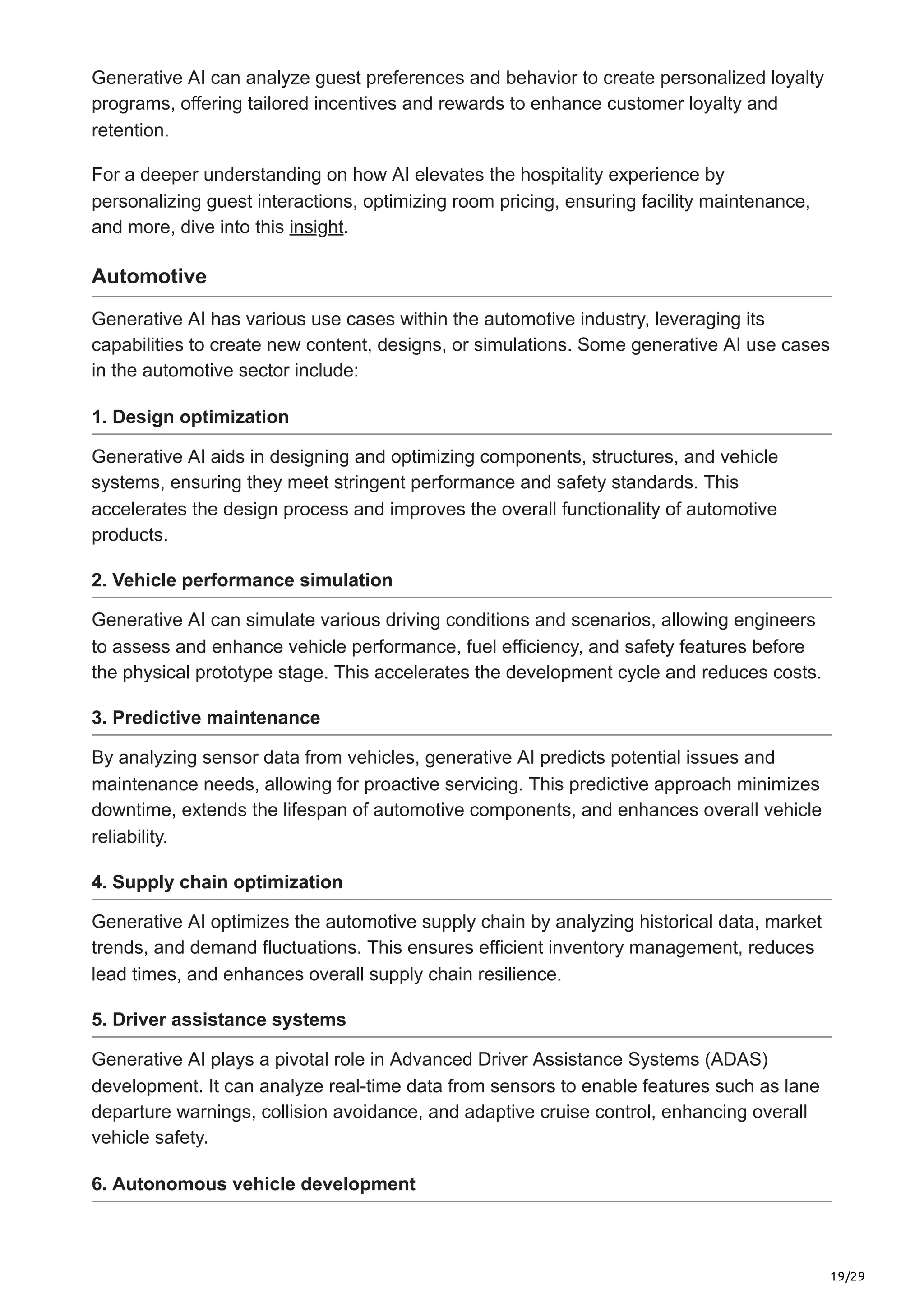 Generative AI can analyze guest preferences and behavior to create personalized loyalty programs, offering tailored incentives and rewards to enhance customer loyalty and retention.

For a deeper understanding on how AI elevates the hospitality experience by personalizing guest interactions, optimizing room pricing, ensuring facility maintenance, and more, dive into this insight.

Automotive

Generative AI has various use cases within the automotive industry, leveraging its capabilities to create new content, designs, or simulations. Some generative AI use cases in the automotive sector include:

1. Design optimization

Generative AI aids in designing and optimizing components, structures, and vehicle systems, ensuring they meet stringent performance and safety standards. This accelerates the design process and improves the overall functionality of automotive products.

2. Vehicle performance simulation

Generative AI can simulate various driving conditions and scenarios, allowing engineers to assess and enhance vehicle performance, fuel efficiency, and safety features before the physical prototype stage. This accelerates the development cycle and reduces costs.

3. Predictive maintenance

By analyzing sensor data from vehicles, generative AI predicts potential issues and maintenance needs, allowing for proactive servicing. This predictive approach minimizes downtime, extends the lifespan of automotive components, and enhances overall vehicle reliability.

4. Supply chain optimization

Generative AI optimizes the automotive supply chain by analyzing historical data, market trends, and demand fluctuations. This ensures efficient inventory management, reduces lead times, and enhances overall supply chain resilience.

5. Driver assistance systems

Generative AI plays a pivotal role in Advanced Driver Assistance Systems (ADAS) development. It can analyze real-time data from sensors to enable features such as lane departure warnings, collision avoidance, and adaptive cruise control, enhancing overall vehicle safety.

6. Autonomous vehicle development

19/29